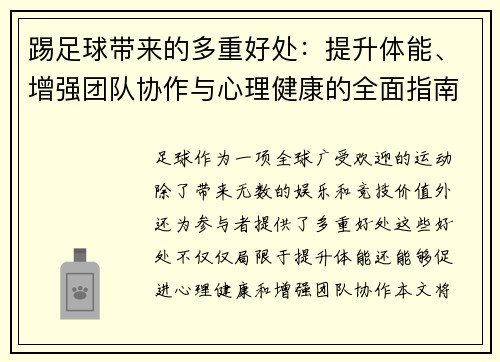 踢足球带来的多重好处：提升体能、增强团队协作与心理健康的全面指南

足球作为一项全球广受欢迎的运动除了带来无数的娱乐和竞技价值外还为参与者提供了多重好处这些好处不仅仅局限于提升体能还能够促进心理健康和增强团队协作本文将